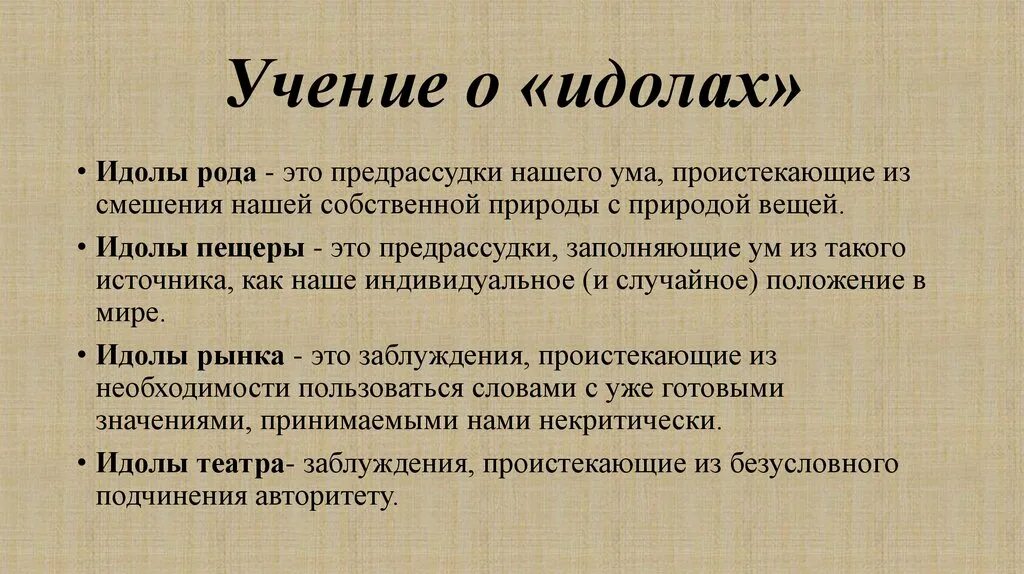 Учение о «идолах»

• Идолы рода - это предрассудки нашего ума, проистекающие из смешения нашей собственной природы с природой вещей.

• Идолы пещеры - это предрассудки, заполняющие ум из такого источника, как наше индивидуальное (и случайное) положение в мире.

• Идолы рынка - это заблуждения, проистекающие из необходимости пользоваться словами с уже готовыми значениями, принимаемыми нами некритически.

• Идолы театра- заблуждения, проистекающие из безусловного подчинения авторитету.